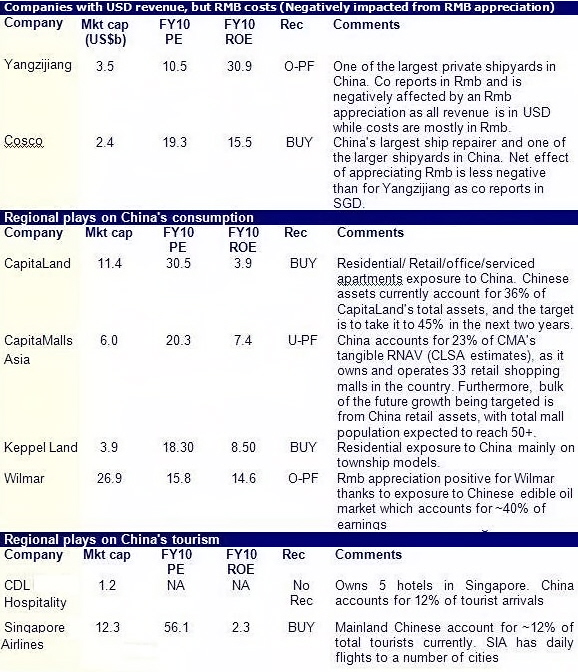 Companies with USD revenue, but RMB costs (Negatively impacted from RMB appreciation)

| Company | Mkt cap (US$b) | FY10 PE | FY10 ROE | Rec | Comments |
|---|---|---|---|---|---|
| Yangzijiang | 3.5 | 10.5 | 30.9 | O-PF | One of the largest private shipyards in China. Co reports in Rmb and is negatively affected by an Rmb appreciation as all revenue is in USD while costs are mostly in Rmb. |
| Cosco | 2.4 | 19.3 | 15.5 | BUY | China's largest ship repairer and one of the larger shipyards in China. Net effect of appreciating Rmb is less negative than for Yangzijiang as co reports in SGD. |

Regional plays on China's consumption

| Company | Mkt cap | FY10 PE | FY10 ROE | Rec | Comments |
|---|---|---|---|---|---|
| CapitaLand | 11.4 | 30.5 | 3.9 | BUY | Residential/ Retail/office/serviced apartments exposure to China. Chinese assets currently account for 36% of CapitaLand's total assets, and the target is to take it to 45% in the next two years. |
| CapitaMalls Asia | 6.0 | 20.3 | 7.4 | U-PF | China accounts for 23% of CMA's tangible RNAV (CLSA estimates), as it owns and operates 33 retail shopping malls in the country. Furthermore, bulk of the future growth being targeted is from China retail assets, with total mall population expected to reach 50+. |
| Keppel Land | 3.9 | 18.30 | 8.50 | BUY | Residential exposure to China mainly on township models. |
| Wilmar | 26.9 | 15.8 | 14.6 | O-PF | Rmb appreciation positive for Wilmar thanks to exposure to Chinese edible oil market which accounts for ~40% of earnings |

Regional plays on China's tourism

| Company | Mkt cap | FY10 PE | FY10 ROE | Rec | Comments |
|---|---|---|---|---|---|
| CDL Hospitality | 1.2 | NA | NA | No Rec | Owns 5 hotels in Singapore. China accounts for 12% of tourist arrivals |
| Singapore Airlines | 12.3 | 56.1 | 2.3 | BUY | Mainland Chinese account for ~12% of total tourists currently. SIA has daily flights to a number of cities |